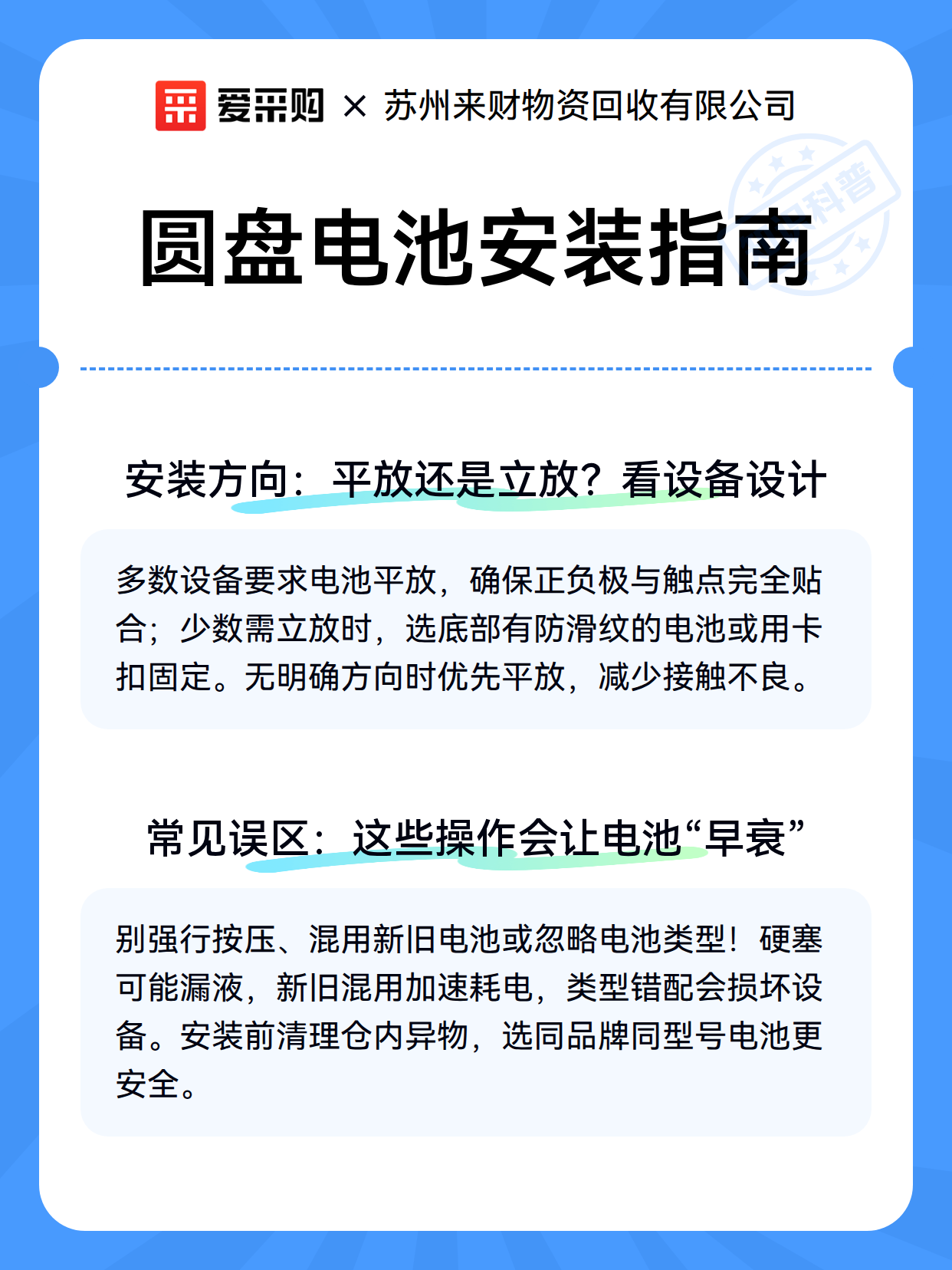 爱采购 × 苏州来财物资回收有限公司

百科普

圆盘电池安装指南

安装方向：平放还是立放？看设备设计

多数设备要求电池平放，确保正负极与触点完全贴合；少数需立放时，选底部有防滑纹的电池或用卡扣固定。无明确方向时优先平放，减少接触不良。

常见误区：这些操作会让电池“早衰”

别强行按压、混用新旧电池或忽略电池类型！硬塞可能漏液，新旧混用加速耗电，类型错配会损坏设备。安装前清理仓内异物，选同品牌同型号电池更安全。